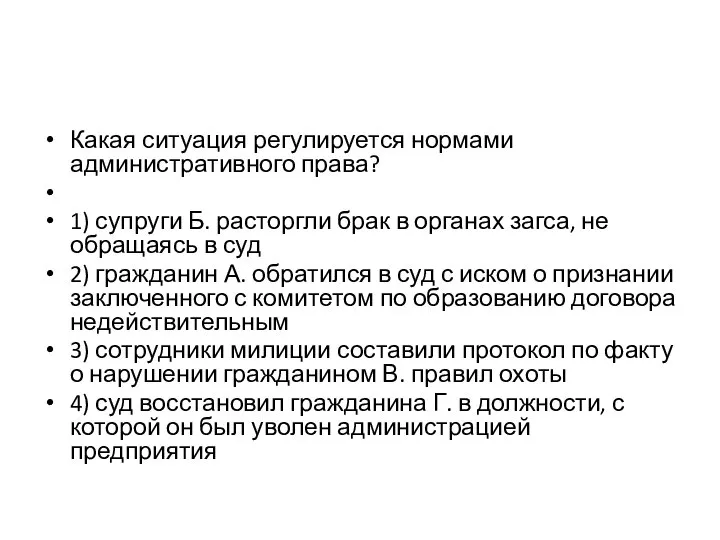 • Какая ситуация регулируется нормами административного права?

•

• 1) супруги Б. расторгли брак в органах загса, не обращаясь в суд

• 2) гражданин А. обратился в суд с иском о признании заключенного с комитетом по образованию договора недействительным

• 3) сотрудники милиции составили протокол по факту о нарушении гражданином В. правил охоты

• 4) суд восстановил гражданина Г. в должности, с которой он был уволен администрацией предприятия